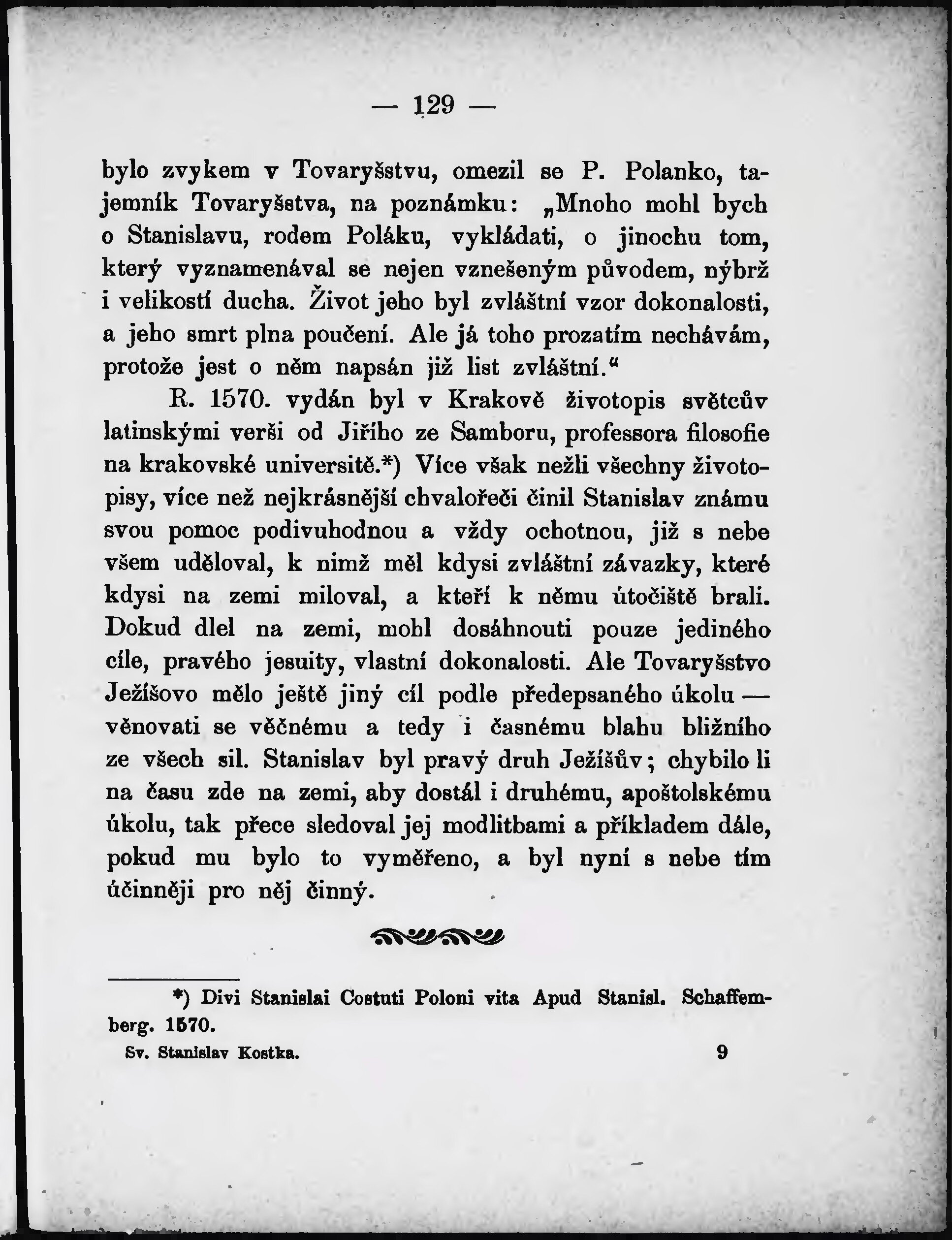 — 129 —

bylo zvykem v Tovaryšstvu, omezil se P. Polanko, tajemník Tovaryšstva, na poznámku: „Mnoho mohl bych o Stanislavu, rodem Poláku, vykládati, o jinochu tom, který vyznamenával se nejen vznešeným původem, nýbrž i velikostí ducha. Život jeho byl zvláštní vzor dokonalosti, a jeho smrt plna poučení. Ale já toho prozatím nechávám, protože jest o něm napsán již list zvláštní.“

R. 1570. vydán byl v Krakově životopis světcův latinskými verši od Jiřího ze Samboru, professora filosofie na krakovské universitě.*) Více však nežli všechny životopisy, více než nejkrásnější chvalořeči činil Stanislav známu svou pomoc podivuhodnou a vždy ochotnou, již s nebe všem uděloval, k nimž měl kdysi zvláštní závazky, které kdysi na zemi miloval, a kteří k němu útočiště brali. Dokud dlel na zemi, mohl dosáhnouti pouze jediného cíle, pravého jesuity, vlastní dokonalosti. Ale Tovaryšstvo Ježíšovo mělo ještě jiný cíl podle předepsaného úkolu — věnovati se věčnému a tedy i časnému blahu bližního ze všech sil. Stanislav byl pravý druh Ježíšův; chybilo li na času zde na zemi, aby dostál i druhému, apoštolskému úkolu, tak přece sledoval jej modlitbami a příkladem dále, pokud mu bylo to vyměřeno, a byl nyní s nebe tím účinněji pro něj činný.

*) Divi Stanislai Costuti Poloni vita Apud Stanisl. Schaffemberg. 1570.

Sv. Stanislav Kostka. 9